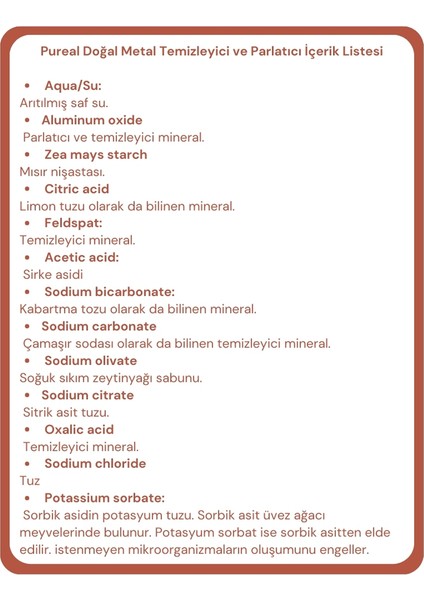 Pureal Doğal Metal Temizleyici ve Parlatıcı İçerik Listesi

• Aqua/Su:
Arıtılmış saf su.

• Aluminum oxide
Parlatıcı ve temizleyici mineral.

• Zea mays starch
Mısır nişastası.

• Citric acid
Limon tuzu olarak da bilinen mineral.

• Feldspat:
Temizleyici mineral.

• Acetic acid:
Sirke asidi

• Sodium bicarbonate:
Kabartma tozu olarak da bilinen mineral.

• Sodium carbonate
Çamaşır sodası olarak da bilinen temizleyici mineral.

• Sodium olivate
Soğuk sıkım zeytinyağı sabunu.

• Sodium citrate
Sitrik asit tuzu.

• Oxalic acid
Temizleyici mineral.

• Sodium chloride
Tuz

• Potassium sorbate:
Sorbik asidin potasyum tuzu. Sorbik asit üvez ağacı meyvelerinde bulunur. Potasyum sorbat ise sorbik asitten elde edilir. istenmeyen mikroorganizmaların oluşumunu engeller.